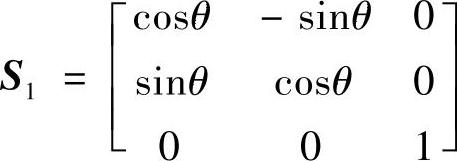 $\boldsymbol{S}_1 = \begin{bmatrix} \cos\theta & -\sin\theta & 0 \\ \sin\theta & \cos\theta & 0 \\ 0 & 0 & 1 \end{bmatrix}$